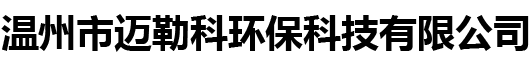 温州市迈勒科环保科技有限公司